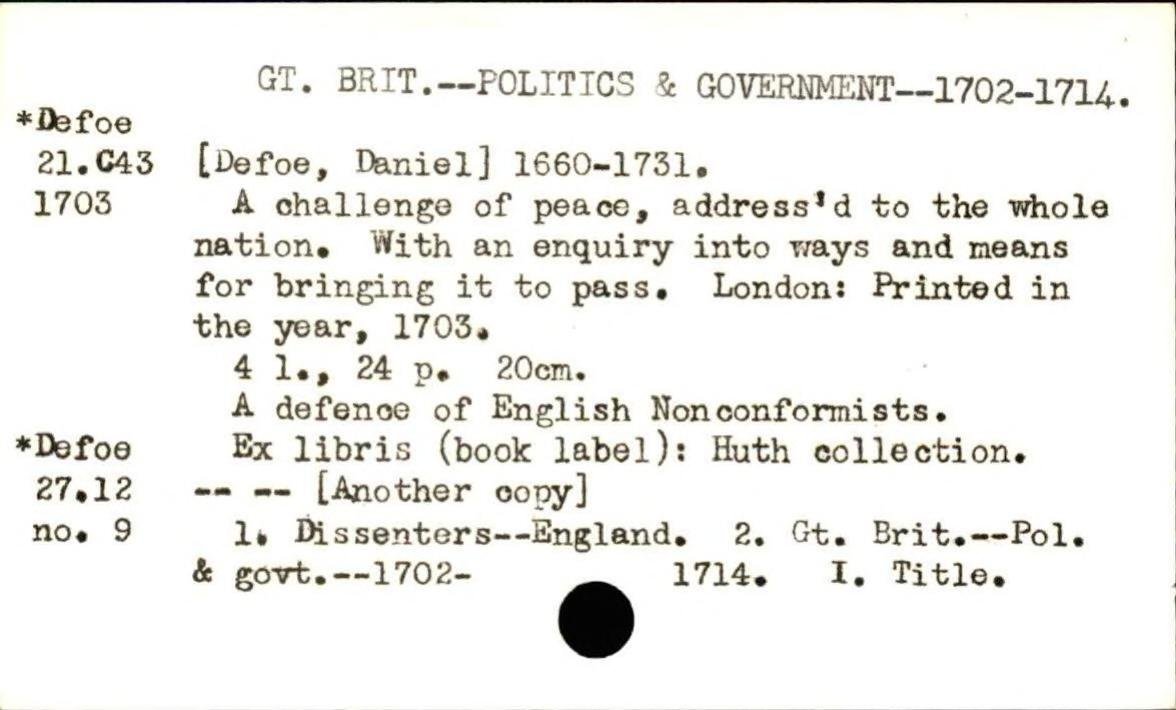 GT. BRIT.--POLITICS & GOVERNMENT--1702-1714.

*Defoe
21.C43
1703

[Defoe, Daniel] 1660-1731.
A challenge of peace, address'd to the whole nation. With an enquiry into ways and means for bringing it to pass. London: Printed in the year, 1703.
4 l., 24 p. 20cm.
A defence of English Nonconformists.
Ex libris (book label): Huth collection.

*Defoe
27.12
no. 9

-- -- [Another copy]
1. Dissenters--England. 2. Gt. Brit.--Pol. & govt.--1702- 1714. I. Title.